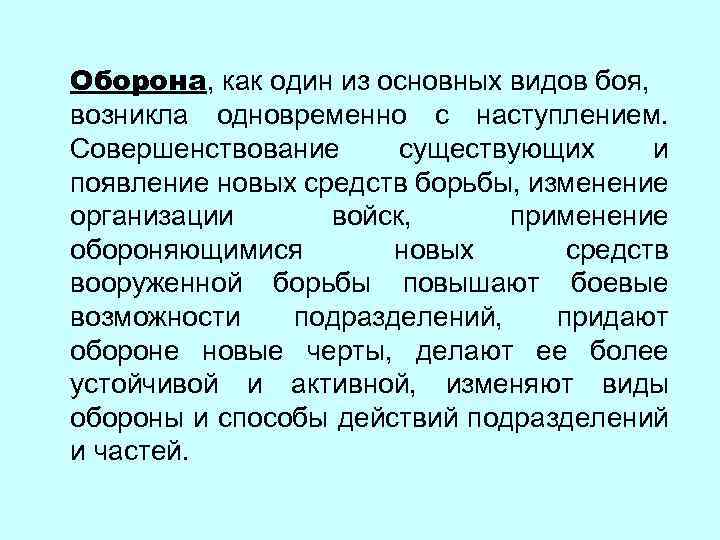 Оборона, как один из основных видов боя, возникла одновременно с наступлением. Совершенствование существующих и появление новых средств борьбы, изменение организации войск, применение обороняющимися новых средств вооруженной борьбы повышают боевые возможности подразделений, придают обороне новые черты, делают ее более устойчивой и активной, изменяют виды обороны и способы действий подразделений и частей.